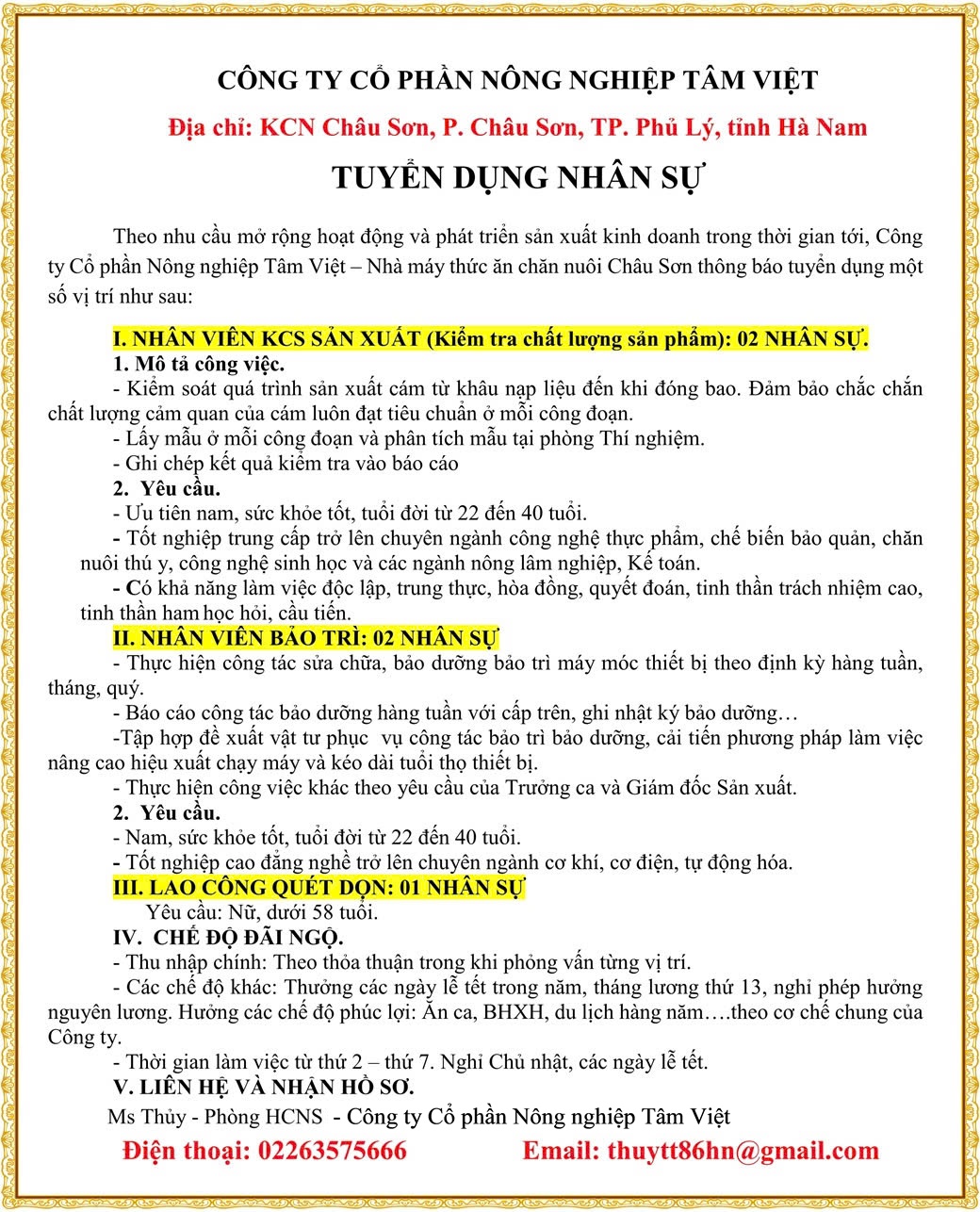 CÔNG TY CỔ PHẦN NÔNG NGHIỆP TÂM VIỆT

Địa chỉ: KCN Châu Sơn, P. Châu Sơn, TP. Phủ Lý, tỉnh Hà Nam

TUYỂN DỤNG NHÂN SỰ

Theo nhu cầu mở rộng hoạt động và phát triển sản xuất kinh doanh trong thời gian tới, Công ty Cổ phần Nông nghiệp Tâm Việt – Nhà máy thức ăn chăn nuôi Châu Sơn thông báo tuyển dụng một số vị trí như sau:

I. NHÂN VIÊN KCS SẢN XUẤT (Kiểm tra chất lượng sản phẩm): 02 NHÂN SỰ.

1. Mô tả công việc.

- Kiểm soát quá trình sản xuất cám từ khâu nạp liệu đến khi đóng bao. Đảm bảo chắc chắn chất lượng cảm quan của cám luôn đạt tiêu chuẩn ở mỗi công đoạn.

- Lấy mẫu ở mỗi công đoạn và phân tích mẫu tại phòng Thí nghiệm.

- Ghi chép kết quả kiểm tra vào báo cáo

2. Yêu cầu.

- Ưu tiên nam, sức khỏe tốt, tuổi đời từ 22 đến 40 tuổi.

- Tốt nghiệp trung cấp trở lên chuyên ngành công nghệ thực phẩm, chế biến bảo quản, chăn nuôi thú y, công nghệ sinh học và các ngành nông lâm nghiệp, Kế toán.

- Có khả năng làm việc độc lập, trung thực, hòa đồng, quyết đoán, tinh thần trách nhiệm cao, tinh thần ham học hỏi, cầu tiến.

II. NHÂN VIÊN BẢO TRÌ: 02 NHÂN SỰ

- Thực hiện công tác sửa chữa, bảo dưỡng bảo trì máy móc thiết bị theo định kỳ hàng tuần, tháng, quý.

- Báo cáo công tác bảo dưỡng hàng tuần với cấp trên, ghi nhật ký bảo dưỡng…

-Tập hợp đề xuất vật tư phục vụ công tác bảo trì bảo dưỡng, cải tiến phương pháp làm việc nâng cao hiệu xuất chạy máy và kéo dài tuổi thọ thiết bị.

- Thực hiện công việc khác theo yêu cầu của Trưởng ca và Giám đốc Sản xuất.

2. Yêu cầu.

- Nam, sức khỏe tốt, tuổi đời từ 22 đến 40 tuổi.

- Tốt nghiệp cao đẳng nghề trở lên chuyên ngành cơ khí, cơ điện, tự động hóa.

III. LAO CÔNG QUÉT DỌN: 01 NHÂN SỰ

Yêu cầu: Nữ, dưới 58 tuổi.

IV. CHẾ ĐỘ ĐÃI NGỘ.

- Thu nhập chính: Theo thỏa thuận trong khi phỏng vấn từng vị trí.

- Các chế độ khác: Thưởng các ngày lễ tết trong năm, tháng lương thứ 13, nghỉ phép hưởng nguyên lương. Hưởng các chế độ phúc lợi: Ăn ca, BHXH, du lịch hàng năm….theo cơ chế chung của Công ty.

- Thời gian làm việc từ thứ 2 – thứ 7. Nghỉ Chủ nhật, các ngày lễ tết.

V. LIÊN HỆ VÀ NHẬN HỒ SƠ.

Ms Thủy - Phòng HCNS - Công ty Cổ phần Nông nghiệp Tâm Việt

Điện thoại: 02263575666 Email: thuytt86hn@gmail.com